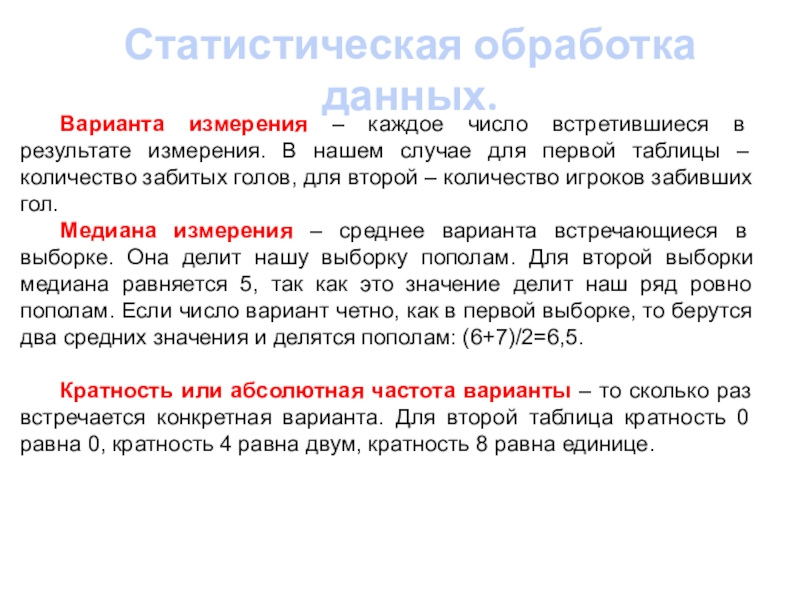 Статистическая обработка данных.

Варианта измерения – каждое число встретившиеся в результате измерения. В нашем случае для первой таблицы – количество забитых голов, для второй – количество игроков забивших гол.

Медиана измерения – среднее варианта встречающиеся в выборке. Она делит нашу выборку пополам. Для второй выборки медиана равняется 5, так как это значение делит наш ряд ровно пополам. Если число вариант четно, как в первой выборке, то берутся два средних значения и делятся пополам: (6+7)/2=6,5.

Кратность или абсолютная частота варианты – то сколько раз встречается конкретная варианта. Для второй таблица кратность 0 равна 0, кратность 4 равна двум, кратность 8 равна единице.